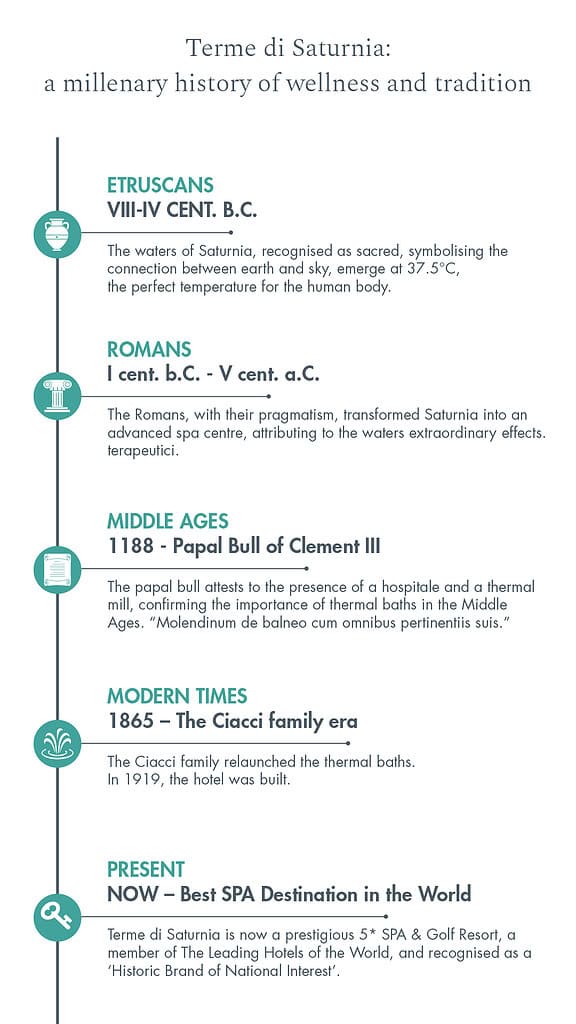 Terme di Saturnia:
a millenary history of wellness and tradition

ETRUSCANS
VIII-IV CENT. B.C.

The waters of Saturnia, recognised as sacred, symbolising the connection between earth and sky, emerge at 37.5°C, the perfect temperature for the human body.

ROMANS
I cent. b.C. - V cent. a.C.

The Romans, with their pragmatism, transformed Saturnia into an advanced spa centre, attributing to the waters extraordinary effects. terapeutici.

MIDDLE AGES
1188 - Papal Bull of Clement III

The papal bull attests to the presence of a hospitale and a thermal mill, confirming the importance of thermal baths in the Middle Ages. "Molendinum de balneo cum omnibus pertinentiis suis."

MODERN TIMES
1865 – The Ciacci family era

The Ciacci family relaunched the thermal baths.
In 1919, the hotel was built.

PRESENT
NOW – Best SPA Destination in the World

Terme di Saturnia is now a prestigious 5* SPA & Golf Resort, a member of The Leading Hotels of the World, and recognised as a 'Historic Brand of National Interest'.